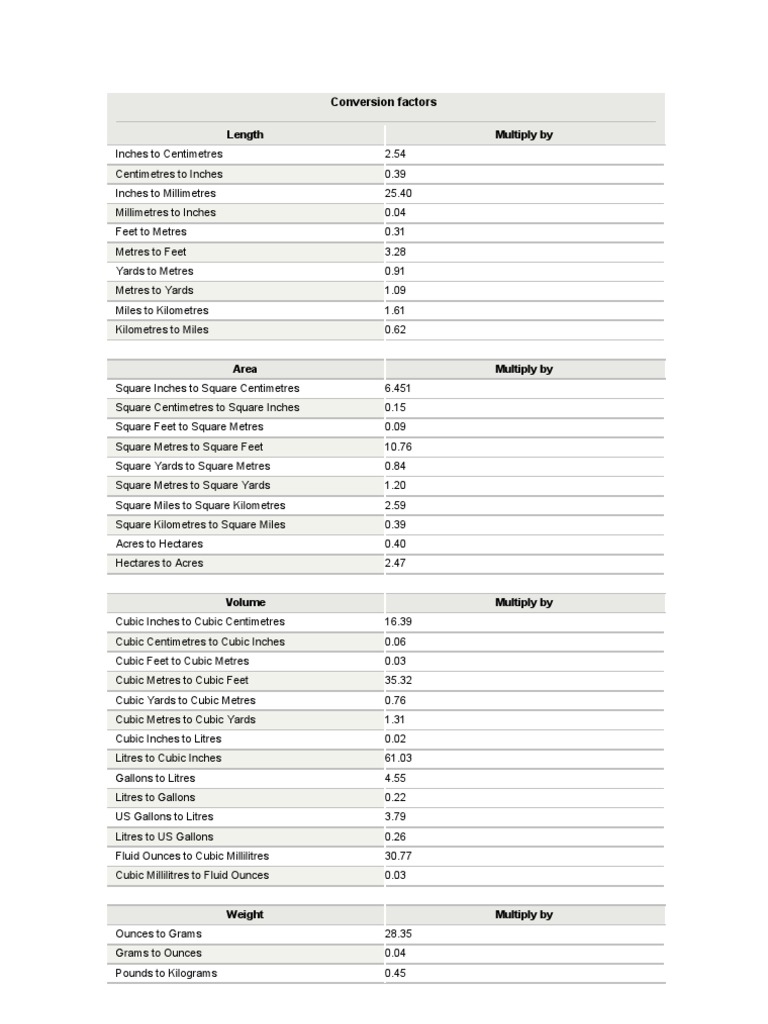 Conversion factors

| Length | Multiply by |
|---|---|
| Inches to Centimetres | 2.54 |
| Centimetres to Inches | 0.39 |
| Inches to Millimetres | 25.40 |
| Millimetres to Inches | 0.04 |
| Feet to Metres | 0.31 |
| Metres to Feet | 3.28 |
| Yards to Metres | 0.91 |
| Metres to Yards | 1.09 |
| Miles to Kilometres | 1.61 |
| Kilometres to Miles | 0.62 |

| Area | Multiply by |
|---|---|
| Square Inches to Square Centimetres | 6.451 |
| Square Centimetres to Square Inches | 0.15 |
| Square Feet to Square Metres | 0.09 |
| Square Metres to Square Feet | 10.76 |
| Square Yards to Square Metres | 0.84 |
| Square Metres to Square Yards | 1.20 |
| Square Miles to Square Kilometres | 2.59 |
| Square Kilometres to Square Miles | 0.39 |
| Acres to Hectares | 0.40 |
| Hectares to Acres | 2.47 |

| Volume | Multiply by |
|---|---|
| Cubic Inches to Cubic Centimetres | 16.39 |
| Cubic Centimetres to Cubic Inches | 0.06 |
| Cubic Feet to Cubic Metres | 0.03 |
| Cubic Metres to Cubic Feet | 35.32 |
| Cubic Yards to Cubic Metres | 0.76 |
| Cubic Metres to Cubic Yards | 1.31 |
| Cubic Inches to Litres | 0.02 |
| Litres to Cubic Inches | 61.03 |
| Gallons to Litres | 4.55 |
| Litres to Gallons | 0.22 |
| US Gallons to Litres | 3.79 |
| Litres to US Gallons | 0.26 |
| Fluid Ounces to Cubic Millilitres | 30.77 |
| Cubic Millilitres to Fluid Ounces | 0.03 |

| Weight | Multiply by |
|---|---|
| Ounces to Grams | 28.35 |
| Grams to Ounces | 0.04 |
| Pounds to Kilograms | 0.45 |